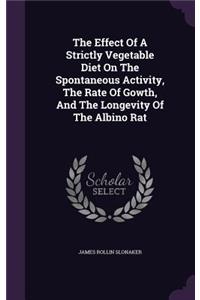 The Effect Of A Strictly Vegetable Diet On The Spontaneous Activity, The Rate Of Gowth, And The Longevity Of The Albino Rat

Scholar SELECT

JAMES ROLLIN SLONAKER